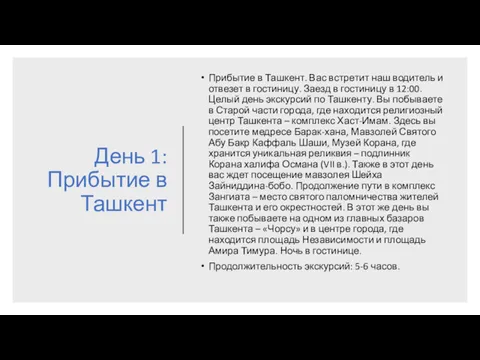 День 1: Прибытие в Ташкент

• Прибытие в Ташкент. Вас встретит наш водитель и отвезет в гостиницу. Заезд в гостиницу в 12:00. Целый день экскурсий по Ташкенту. Вы побываете в Старой части города, где находится религиозный центр Ташкента – комплекс Хаст-Имам. Здесь вы посетите медресе Барак-хана, Мавзолей Святого Абу Бакр Каффаль Шаши, Музей Корана, где хранится уникальная реликвия – подлинник Корана халифа Османа (VII в.). Также в этот день вас ждет посещение мавзолея Шейха Зайниддина-бобо. Продолжение пути в комплекс Зангиата – место святого паломничества жителей Ташкента и его окрестностей. В этот же день вы также побываете на одном из главных базаров Ташкента – «Чорсу» и в центре города, где находится площадь Независимости и площадь Амира Тимура. Ночь в гостинице.

• Продолжительность экскурсий: 5-6 часов.